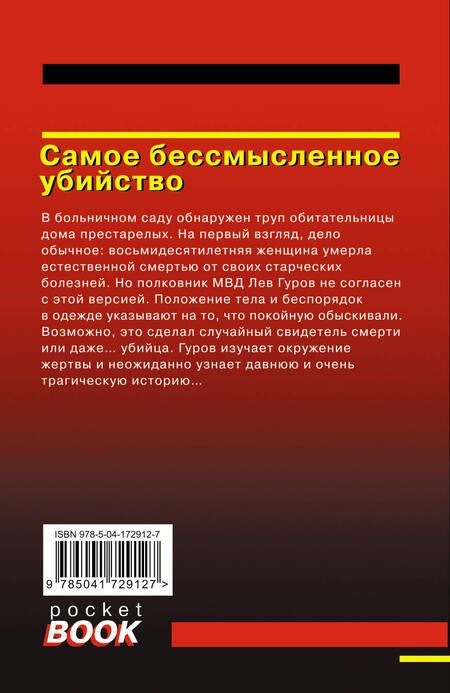 Самое бессмысленное убийство

В больничном саду обнаружен труп обитательницы дома престарелых. На первый взгляд, дело обычное: восьмидесятилетняя женщина умерла естественной смертью от своих старческих болезней. Но полковник МВД Лев Гуров не согласен с этой версией. Положение тела и беспорядок в одежде указывают на то, что покойную обыскивали. Возможно, это сделал случайный свидетель смерти или даже... убийца. Гуров изучает окружение жертвы и неожиданно узнает давнюю и очень трагическую историю...

ISBN 978-5-04-172912-7

9 785041 729127 >

pocket
BOOK